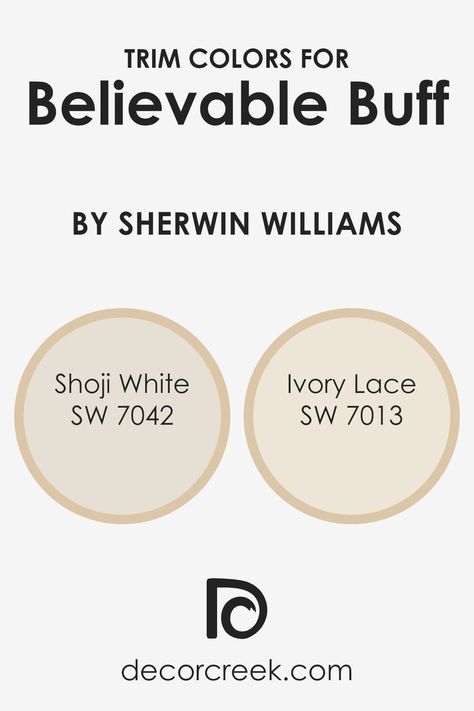 TRIM COLORS FOR
Believable Buff

BY SHERWIN WILLIAMS

Shoji White
SW 7042

Ivory Lace
SW 7013

decorcreek.com